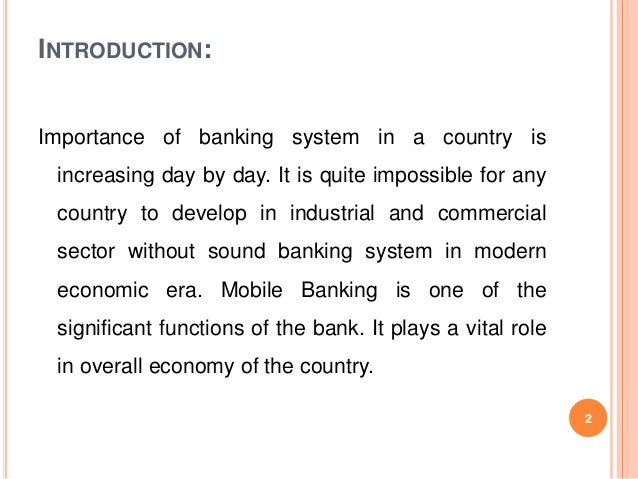 INTRODUCTION:

Importance of banking system in a country is increasing day by day. It is quite impossible for any country to develop in industrial and commercial sector without sound banking system in modern economic era. Mobile Banking is one of the significant functions of the bank. It plays a vital role in overall economy of the country.

2